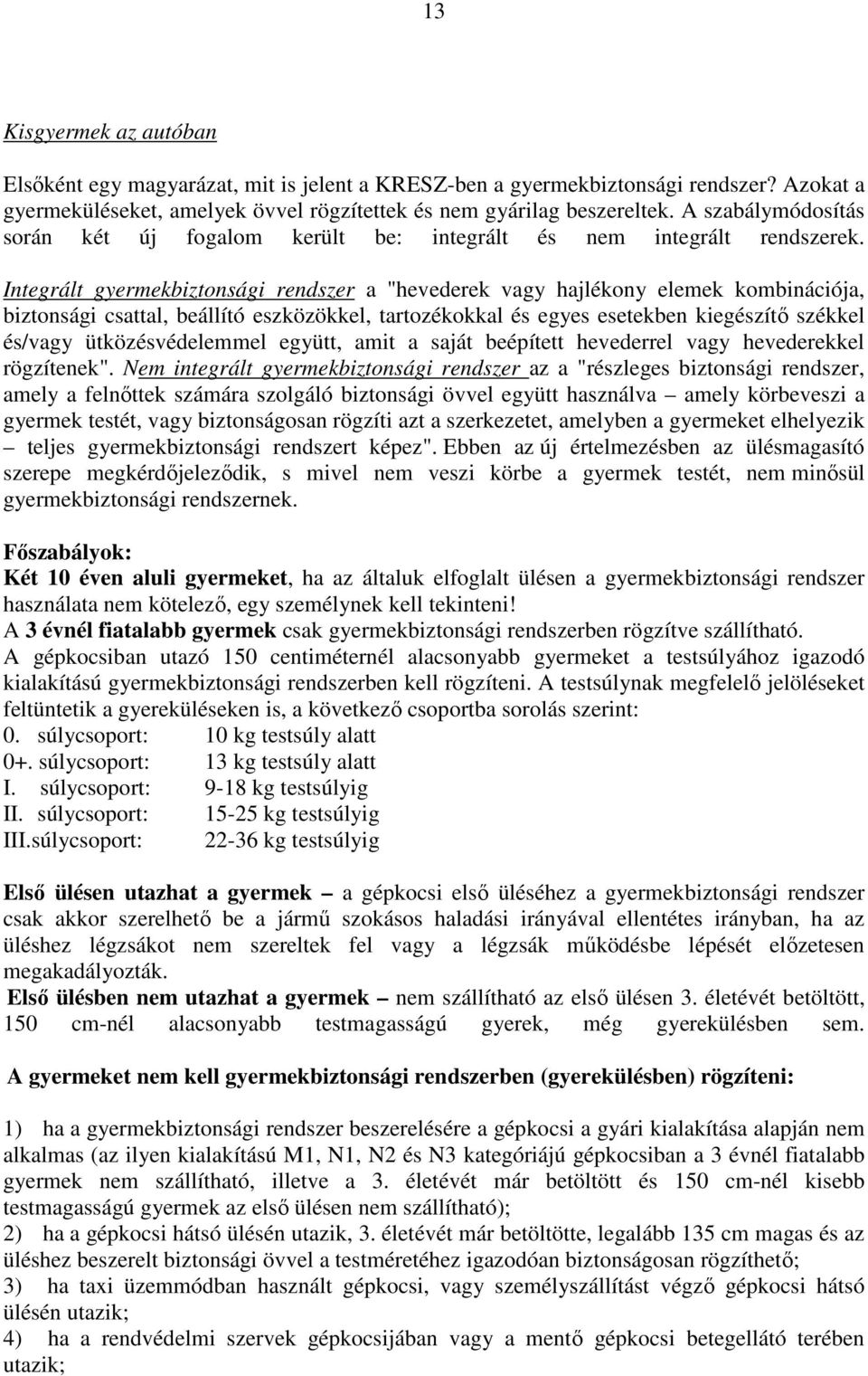 13

Kisgyermek az autóban

Elsőként egy magyarázat, mit is jelent a KRESZ-ben a gyermekbiztonsági rendszer? Azokat a gyermeküléseket, amelyek övvel rögzítettek és nem gyárilag beszereltek. A szabálymódosítás során két új fogalom került be: integrált és nem integrált rendszerek. Integrált gyermekbiztonsági rendszer a "hevederek vagy hajlékony elemek kombinációja, biztonsági csattal, beállító eszközökkel, tartozékokkal és egyes esetekben kiegészítő székkel és/vagy ütközésvédelemmel együtt, amit a saját beépített hevederrel vagy hevederekkel rögzítenek". Nem integrált gyermekbiztonsági rendszer az a "részleges biztonsági rendszer, amely a felnőttek számára szolgáló biztonsági övvel együtt használva – amely körbeveszi a gyermek testét, vagy biztonságosan rögzíti azt a szerkezetet, amelyben a gyermeket elhelyezik – teljes gyermekbiztonsági rendszert képez". Ebben az új értelmezésben az ülésmagasító szerepe megkérdőjeleződik, s mivel nem veszi körbe a gyermek testét, nem minősül gyermekbiztonsági rendszernek.

Főszabályok:
Két 10 éven aluli gyermeket, ha az általuk elfoglalt ülésen a gyermekbiztonsági rendszer használata nem kötelező, egy személynek kell tekinteni!
A 3 évnél fiatalabb gyermek csak gyermekbiztonsági rendszerben rögzítve szállítható.
A gépkocsiban utazó 150 centiméternél alacsonyabb gyermeket a testsúlyához igazodó kialakítású gyermekbiztonsági rendszerben kell rögzíteni. A testsúlynak megfelelő jelöléseket feltüntetik a gyereküléseken is, a következő csoportba sorolás szerint:
0. súlycsoport: 10 kg testsúly alatt
0+. súlycsoport: 13 kg testsúly alatt
I. súlycsoport: 9-18 kg testsúlyig
II. súlycsoport: 15-25 kg testsúlyig
III.súlycsoport: 22-36 kg testsúlyig

Első ülésen utazhat a gyermek – a gépkocsi első üléséhez a gyermekbiztonsági rendszer csak akkor szerelhető be a jármű szokásos haladási irányával ellentétes irányban, ha az üléshez légzsákot nem szereltek fel vagy a légzsák működésbe lépését előzetesen megakadályozták.
Első ülésben nem utazhat a gyermek – nem szállítható az első ülésen 3. életévét betöltött, 150 cm-nél alacsonyabb testmagasságú gyerek, még gyerekülésben sem.

A gyermeket nem kell gyermekbiztonsági rendszerben (gyerekülésben) rögzíteni:

1) ha a gyermekbiztonsági rendszer beszerelésére a gépkocsi a gyári kialakítása alapján nem alkalmas (az ilyen kialakítású M1, N1, N2 és N3 kategóriájú gépkocsiban a 3 évnél fiatalabb gyermek nem szállítható, illetve a 3. életévét már betöltött és 150 cm-nél kisebb testmagasságú gyermek az első ülésen nem szállítható);
2) ha a gépkocsi hátsó ülésén utazik, 3. életévét már betöltötte, legalább 135 cm magas és az üléshez beszerelt biztonsági övvel a testméretéhez igazodóan biztonságosan rögzíthető;
3) ha taxi üzemmódban használt gépkocsi, vagy személyszállítást végző gépkocsi hátsó ülésén utazik;
4) ha a rendvédelmi szervek gépkocsijában vagy a mentő gépkocsi betegellátó terében utazik;